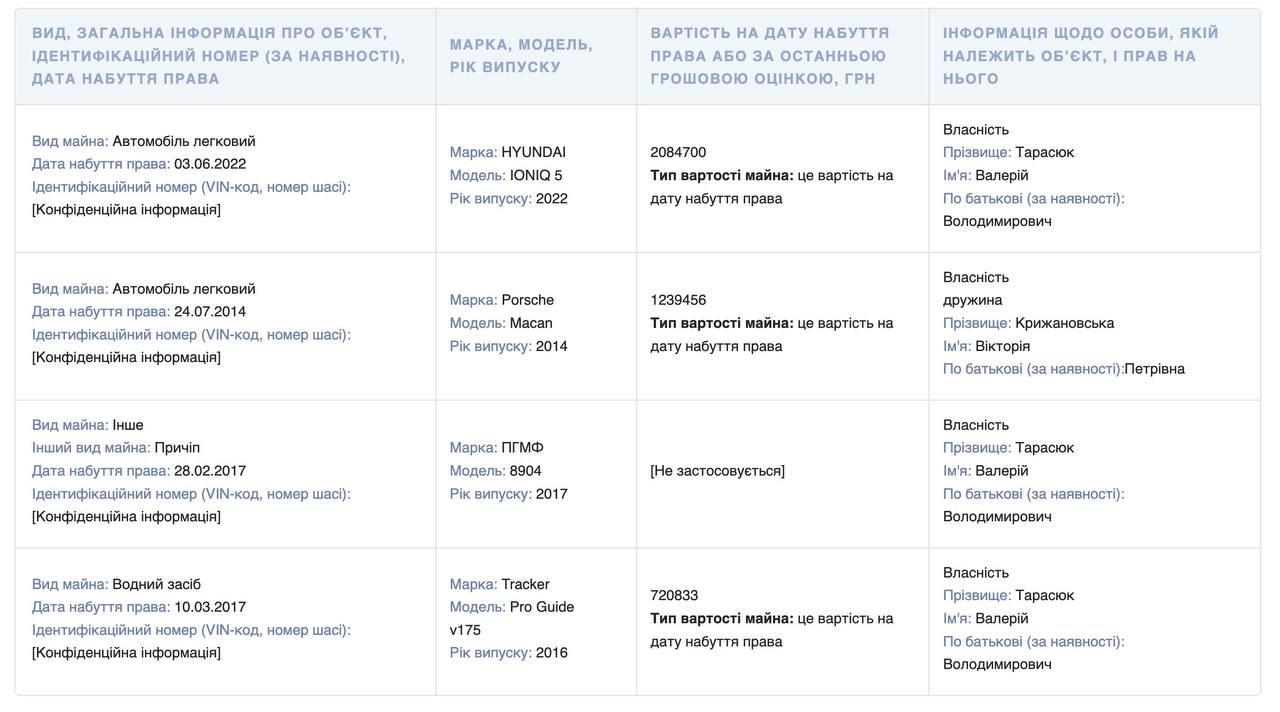 | ВИД, ЗАГАЛЬНА ІНФОРМАЦІЯ ПРО ОБ'ЄКТ, ІДЕНТИФІКАЦІЙНИЙ НОМЕР (ЗА НАЯВНОСТІ), ДАТА НАБУТТЯ ПРАВА | МАРКА, МОДЕЛЬ, РІК ВИПУСКУ | ВАРТІСТЬ НА ДАТУ НАБУТТЯ ПРАВА АБО ЗА ОСТАННЬОЮ ГРОШОВОЮ ОЦІНКОЮ, ГРН | ІНФОРМАЦІЯ ЩОДО ОСОБИ, ЯКІЙ НАЛЕЖИТЬ ОБ'ЄКТ, І ПРАВ НА НЬОГО |
|---|---|---|---|
| Вид майна: Автомобіль легковий Дата набуття права: 03.06.2022 Ідентифікаційний номер (VIN-код, номер шасі): [Конфіденційна інформація] | Марка: HYUNDAI Модель: IONIQ 5 Рік випуску: 2022 | 2084700 **Тип вартості майна:** це вартість на дату набуття права | Власність Прізвище: Тарасюк Ім'я: Валерій По батькові (за наявності): Володимирович |
| Вид майна: Автомобіль легковий Дата набуття права: 24.07.2014 Ідентифікаційний номер (VIN-код, номер шасі): [Конфіденційна інформація] | Марка: Porsche Модель: Macan Рік випуску: 2014 | 1239456 **Тип вартості майна:** це вартість на дату набуття права | Власність дружина Прізвище: Крижановська Ім'я: Вікторія По батькові (за наявності):Петрівна |
| Вид майна: Інше Інший вид майна: Причіп Дата набуття права: 28.02.2017 Ідентифікаційний номер (VIN-код, номер шасі): [Конфіденційна інформація] | Марка: ПГМФ Модель: 8904 Рік випуску: 2017 | [Не застосовується] | Власність Прізвище: Тарасюк Ім'я: Валерій По батькові (за наявності): Володимирович |
| Вид майна: Водний засіб Дата набуття права: 10.03.2017 Ідентифікаційний номер (VIN-код, номер шасі): [Конфіденційна інформація] | Марка: Tracker Модель: Pro Guide v175 Рік випуску: 2016 | 720833 **Тип вартості майна:** це вартість на дату набуття права | Власність Прізвище: Тарасюк Ім'я: Валерій По батькові (за наявності): Володимирович |